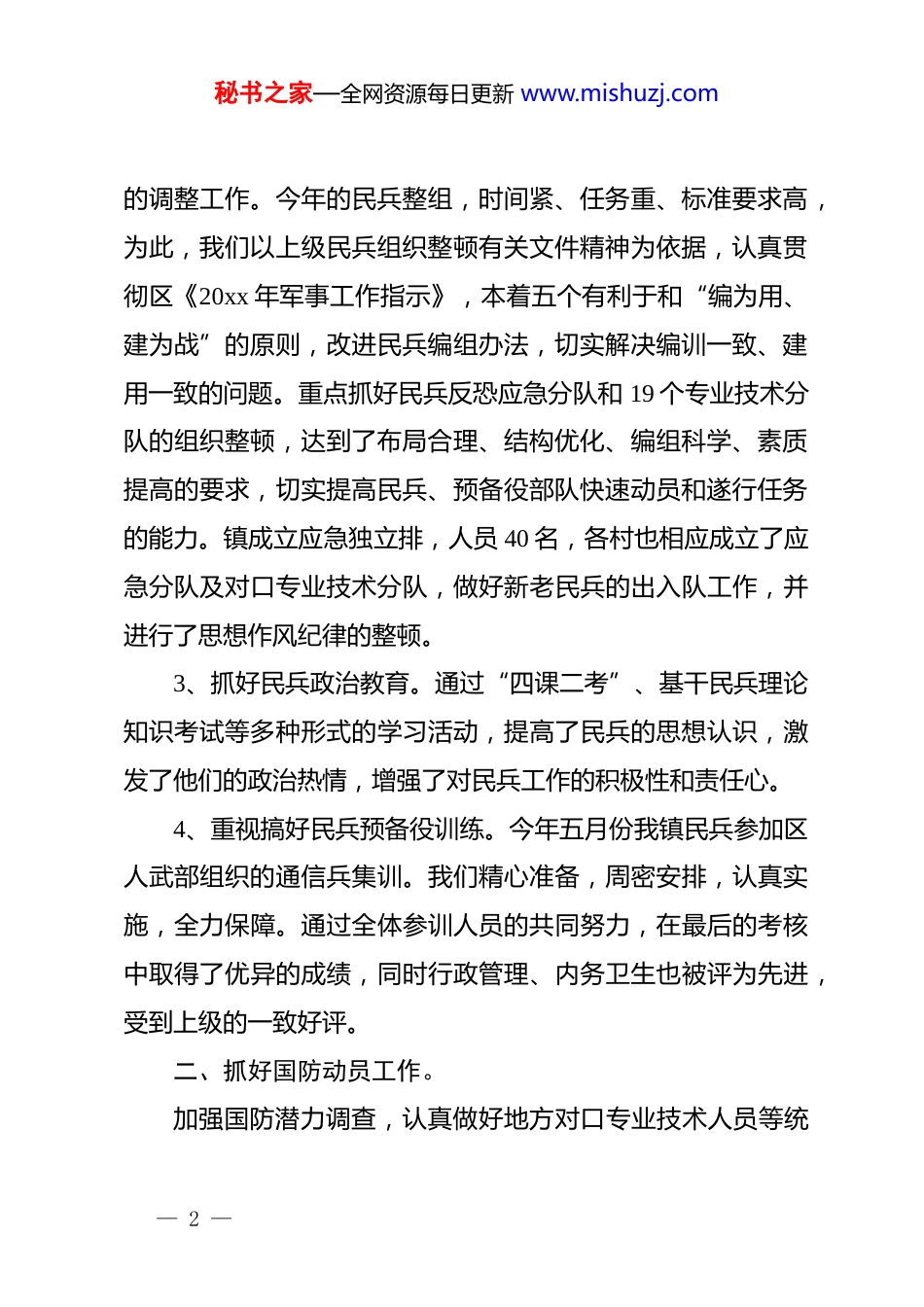 秘书之家—全网资源每日更新 www.mishuzj.com

的调整工作。今年的民兵整组，时间紧、任务重、标准要求高，为此，我们以上级民兵组织整顿有关文件精神为依据，认真贯彻区《20xx 年军事工作指示》，本着五个有利于和“编为用、建为战”的原则，改进民兵编组办法，切实解决编训一致、建用一致的问题。重点抓好民兵反恐应急分队和 19 个专业技术分队的组织整顿，达到了布局合理、结构优化、编组科学、素质提高的要求，切实提高民兵、预备役部队快速动员和遂行任务的能力。镇成立应急独立排，人员 40 名，各村也相应成立了应急分队及对口专业技术分队，做好新老民兵的出入队工作，并进行了思想作风纪律的整顿。

3、抓好民兵政治教育。通过“四课二考”、基干民兵理论知识考试等多种形式的学习活动，提高了民兵的思想认识，激发了他们的政治热情，增强了对民兵工作的积极性和责任心。

4、重视搞好民兵预备役训练。今年五月份我镇民兵参加区人武部组织的通信兵集训。我们精心准备，周密安排，认真实施，全力保障。通过全体参训人员的共同努力，在最后的考核中取得了优异的成绩，同时行政管理、内务卫生也被评为先进，受到上级的一致好评。

二、抓好国防动员工作。

加强国防潜力调查，认真做好地方对口专业技术人员等统

— 2 —